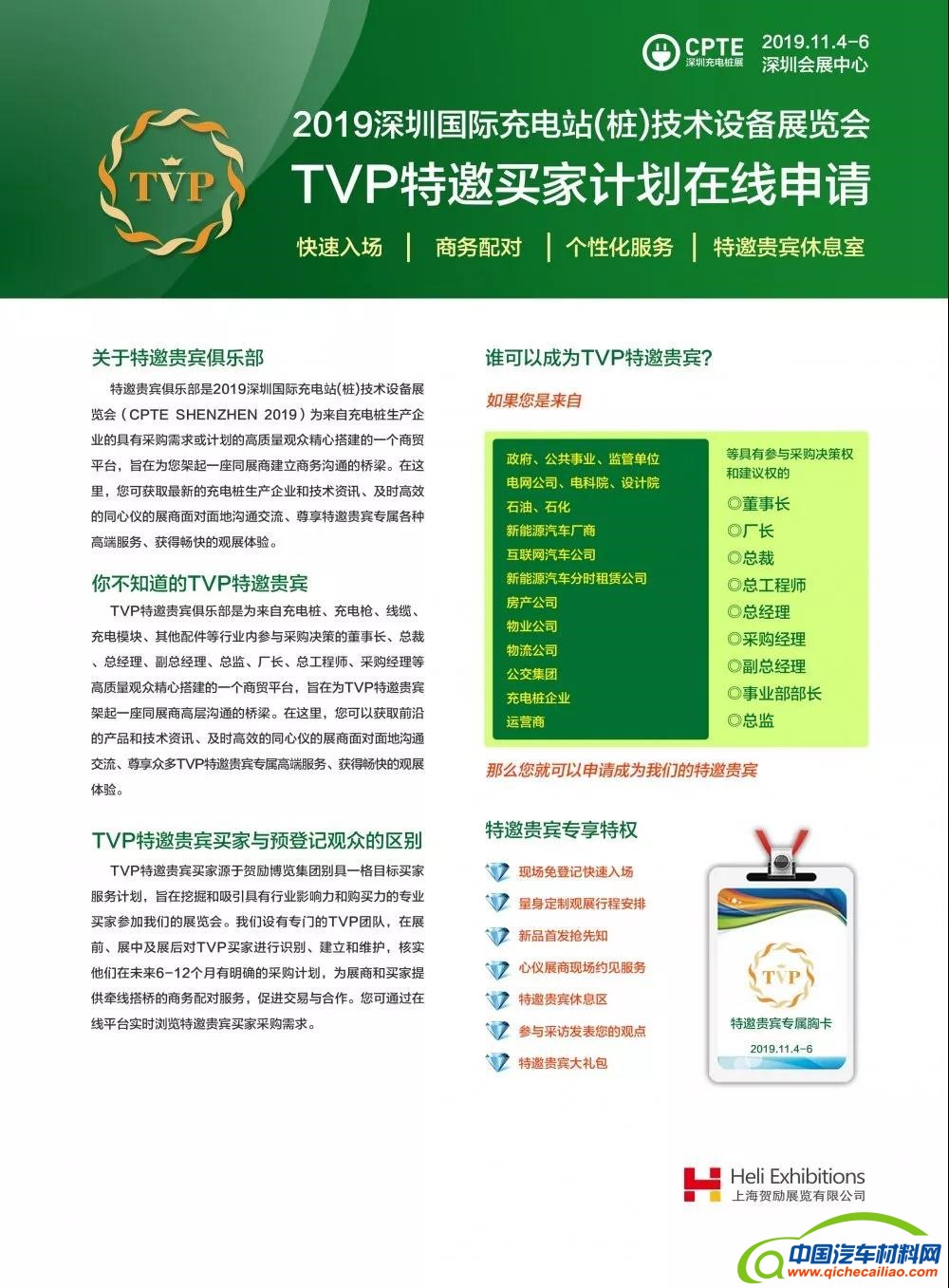 CPTE 深圳充电桩展

2019.11.4-6
深圳会展中心

TVP

2019深圳国际充电站(桩)技术设备展览会
TVP特邀买家计划在线申请

快速入场 | 商务配对 | 个性化服务 | 特邀贵宾休息室

关于特邀贵宾俱乐部

特邀贵宾俱乐部是2019深圳国际充电站(桩)技术设备展览会（CPTE SHENZHEN 2019）为来自充电桩生产企业的具有采购需求或计划的高质量观众精心搭建的一个商贸平台，旨在为您架起一座同展商建立商务沟通的桥梁。在这里，您可获取最新的充电桩生产企业和技术资讯、及时高效的同心仪的展商面对面地沟通交流、尊享特邀贵宾专属各种高端服务、获得畅快的观展体验。

你不知道的TVP特邀贵宾

TVP特邀贵宾俱乐部是为来自充电桩、充电枪、线缆、充电模块、其他配件等行业内参与采购决策的董事长、总裁、总经理、副总经理、总监、厂长、总工程师、采购经理等高质量观众精心搭建的一个商贸平台，旨在为TVP特邀贵宾架起一座同展商高层沟通的桥梁。在这里，您可以获取前沿的产品和技术资讯、及时高效的同心仪的展商面对面地沟通交流、尊享众多TVP特邀贵宾专属高端服务、获得畅快的观展体验。

TVP特邀贵宾买家与预登记观众的区别

TVP特邀贵宾买家源于贺励博览集团别具一格目标买家服务计划，旨在挖掘和吸引具有行业影响力和购买力的专业买家参加我们的展览会。我们设有专门的TVP团队，在展前、展中及展后对TVP买家进行识别、建立和维护，核实他们在未来6-12个月有明确的采购计划，为展商和买家提供牵线搭桥的商务配对服务，促进交易与合作。您可通过在线平台实时浏览特邀贵宾买家采购需求。

谁可以成为TVP特邀贵宾?

如果您是来自

政府、公共事业、监管单位
电网公司、电科院、设计院
石油、石化
新能源汽车厂商
互联网汽车公司
新能源汽车分时租赁公司
房产公司
物业公司
物流公司
公交集团
充电桩企业
运营商

等具有参与采购决策权和建议权的
◎董事长
◎厂长
◎总裁
◎总工程师
◎总经理
◎采购经理
◎副总经理
◎事业部部长
◎总监

那么您就可以申请成为我们的特邀贵宾

特邀贵宾专享特权

现场免登记快速入场
量身定制观展行程安排
新品首发抢先知
心仪展商现场约见服务
特邀贵宾休息区
参与采访发表您的观点
特邀贵宾大礼包

TVP
特邀贵宾专属胸卡
2019.11.4-6

Heli Exhibitions
上海贺励展览有限公司

中国汽车材料网
www.qichecailiao.com